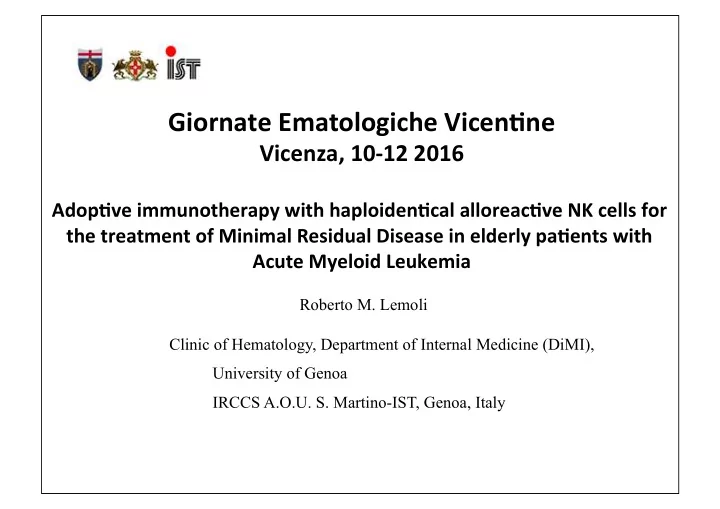 IST

Giornate Ematologiche Vicentine
Vicenza, 10-12 2016

Adoptive immunotherapy with haploidentical alloreactive NK cells for the treatment of Minimal Residual Disease in elderly patients with Acute Myeloid Leukemia

Roberto M. Lemoli

Clinic of Hematology, Department of Internal Medicine (DiMI), University of Genoa
IRCCS A.O.U. S. Martino-IST, Genoa, Italy